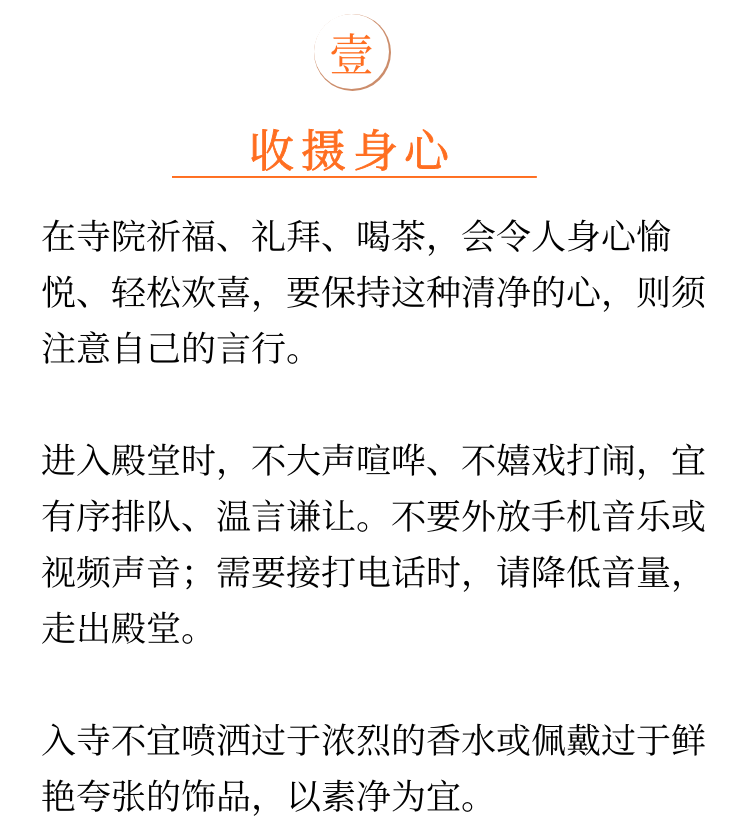 壹

收摄身心

在寺院祈福、礼拜、喝茶，会令人身心愉悦、轻松欢喜，要保持这种清净的心，则须注意自己的言行。

进入殿堂时，不大声喧哗、不嬉戏打闹，宜有序排队、温言谦让。不要外放手机音乐或视频声音；需要接打电话时，请降低音量，走出殿堂。

入寺不宜喷洒过于浓烈的香水或佩戴过于鲜艳夸张的饰品，以素净为宜。